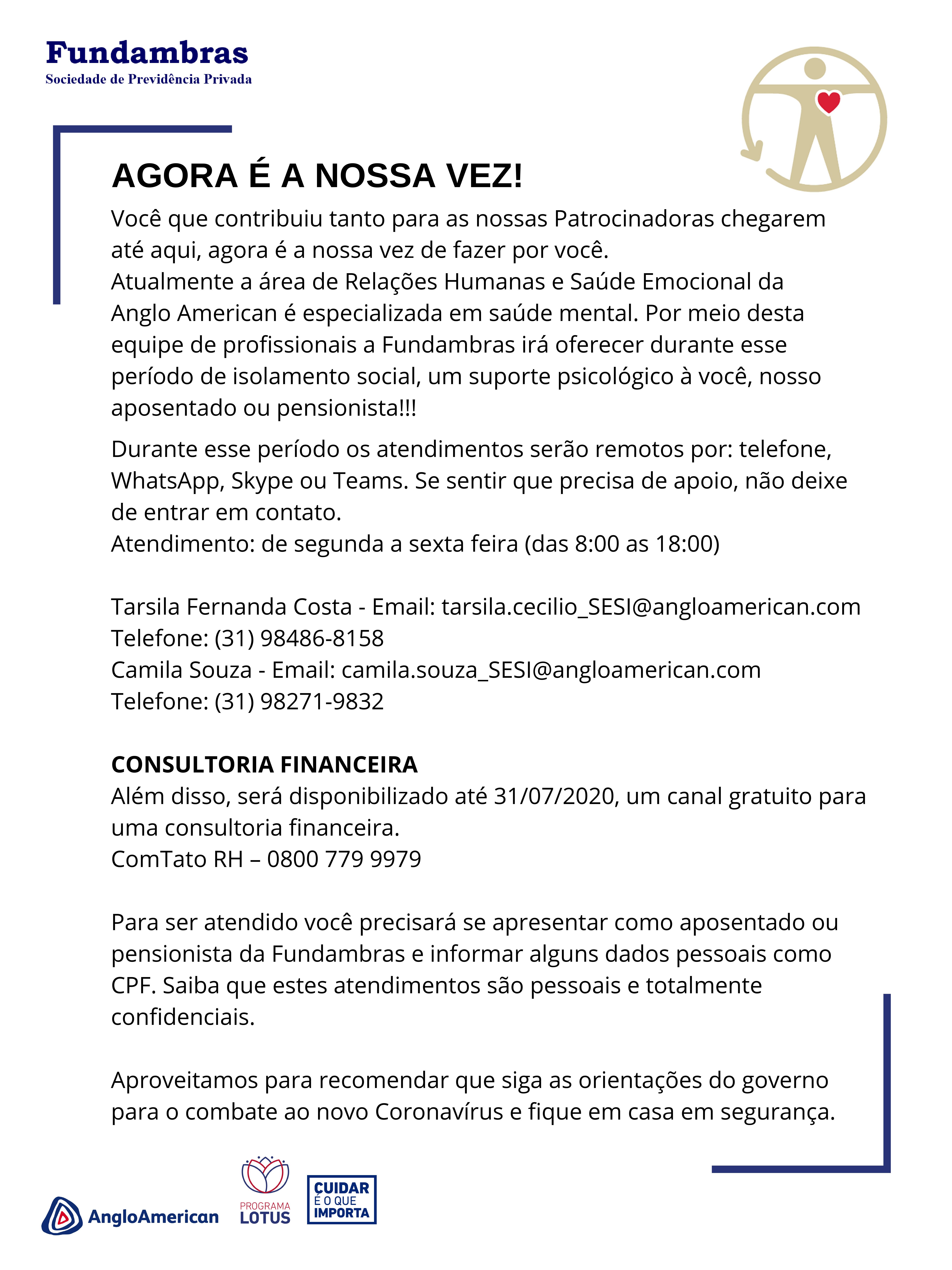 Fundambras
Sociedade de Previdência Privada

AGORA É A NOSSA VEZ!

Você que contribuiu tanto para as nossas Patrocinadoras chegarem até aqui, agora é a nossa vez de fazer por você.
Atualmente a área de Relações Humanas e Saúde Emocional da Anglo American é especializada em saúde mental. Por meio desta equipe de profissionais a Fundambras irá oferecer durante esse período de isolamento social, um suporte psicológico à você, nosso aposentado ou pensionista!!!

Durante esse período os atendimentos serão remotos por: telefone, WhatsApp, Skype ou Teams. Se sentir que precisa de apoio, não deixe de entrar em contato.
Atendimento: de segunda a sexta feira (das 8:00 as 18:00)

Tarsila Fernanda Costa - Email: tarsila.cecilio_SESI@angloamerican.com
Telefone: (31) 98486-8158
Camila Souza - Email: camila.souza_SESI@angloamerican.com
Telefone: (31) 98271-9832

CONSULTORIA FINANCEIRA
Além disso, será disponibilizado até 31/07/2020, um canal gratuito para uma consultoria financeira.
ComTato RH – 0800 779 9979

Para ser atendido você precisará se apresentar como aposentado ou pensionista da Fundambras e informar alguns dados pessoais como CPF. Saiba que estes atendimentos são pessoais e totalmente confidenciais.

Aproveitamos para recomendar que siga as orientações do governo para o combate ao novo Coronavírus e fique em casa em segurança.

AngloAmerican
PROGRAMA LOTUS
CUIDAR É O QUE IMPORTA